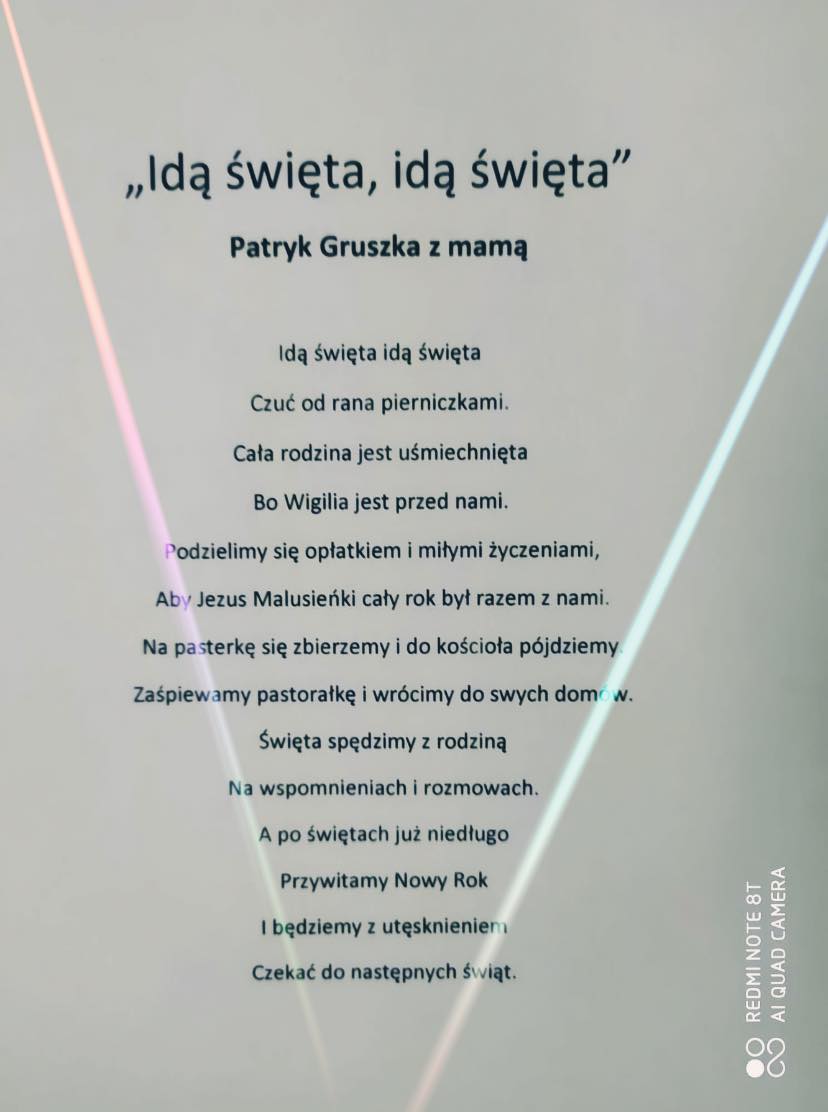 „Idą święta, idą święta”

Patryk Gruszka z mamą

Idą święta idą święta
Czuć od rana pierniczkami.
Cała rodzina jest uśmiechnięta
Bo Wigilia jest przed nami.
Podzielimy się opłatkiem i miłymi życzeniami,
Aby Jezus Malusieńki cały rok był razem z nami.
Na pasterkę się zbierzemy i do kościoła pójdziemy.
Zaśpiewamy pastorałkę i wrócimy do swych domów.
Święta spędzimy z rodziną
Na wspomnieniach i rozmowach.
A po świętach już niedługo
Przywitamy Nowy Rok
I będziemy z utęsknieniem
Czekać do następnych świąt.

REDMI NOTE 8T
AI QUAD CAMERA